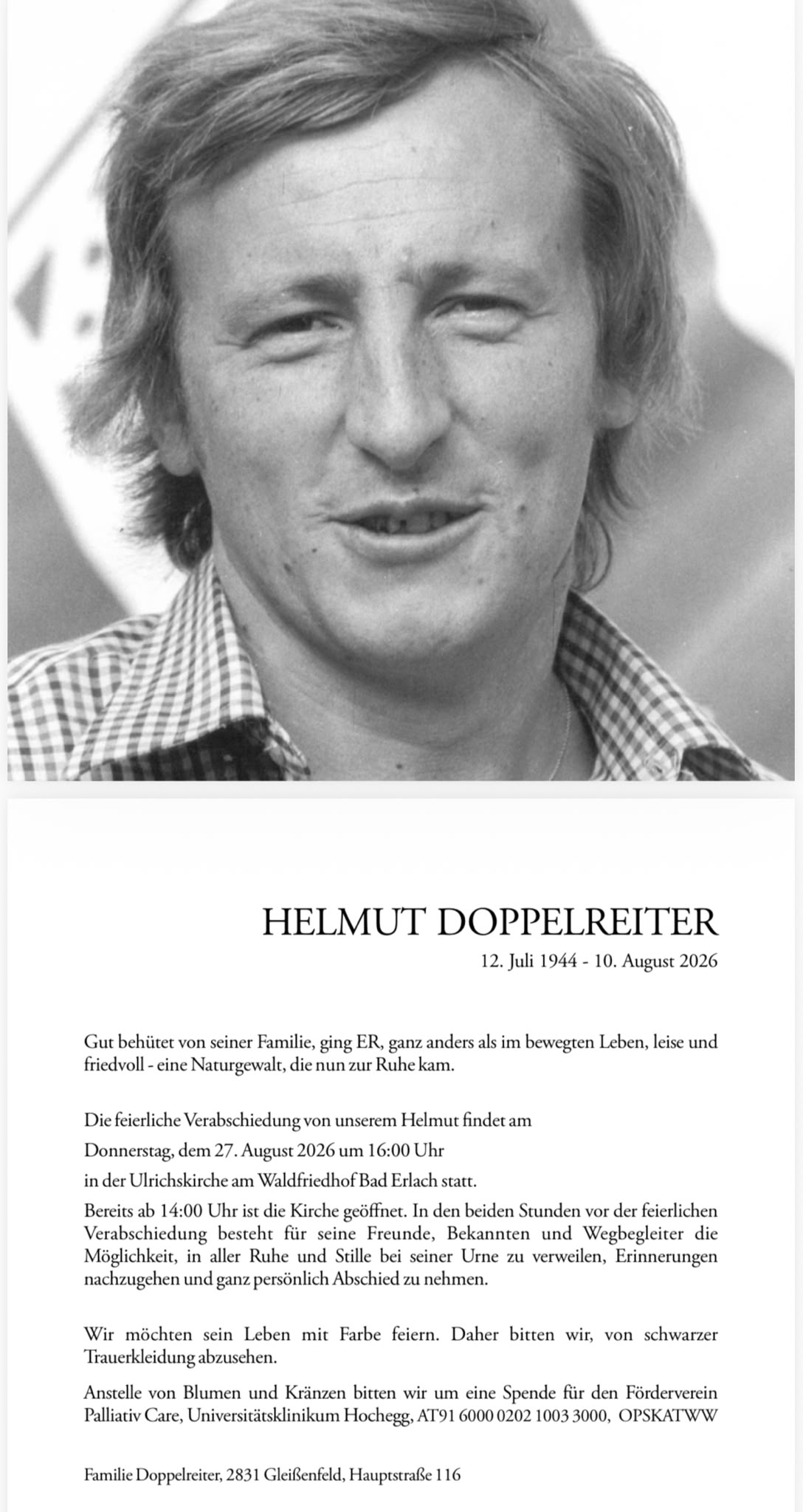 HELMUT DOPPELREITER

12. Juli 1944 - 10. August 2026

Gut behütet von seiner Familie, ging ER, ganz anders als im bewegten Leben, leise und friedvoll - eine Naturgewalt, die nun zur Ruhe kam.

Die feierliche Verabschiedung von unserem Helmut findet am

Donnerstag, dem 27. August 2026 um 16:00 Uhr

in der Ulrichskirche am Waldfriedhof Bad Erlach statt.

Bereits ab 14:00 Uhr ist die Kirche geöffnet. In den beiden Stunden vor der feierlichen Verabschiedung besteht für seine Freunde, Bekannten und Wegbegleiter die Möglichkeit, in aller Ruhe und Stille bei seiner Urne zu verweilen, Erinnerungen nachzugehen und ganz persönlich Abschied zu nehmen.

Wir möchten sein Leben mit Farbe feiern. Daher bitten wir, von schwarzer Trauerkleidung abzusehen.

Anstelle von Blumen und Kränzen bitten wir um eine Spende für den Förderverein Palliativ Care, Universitätsklinikum Hochegg, AT91 6000 0202 1003 3000, OPSKATWW

Familie Doppelreiter, 2831 Gleißenfeld, Hauptstraße 116